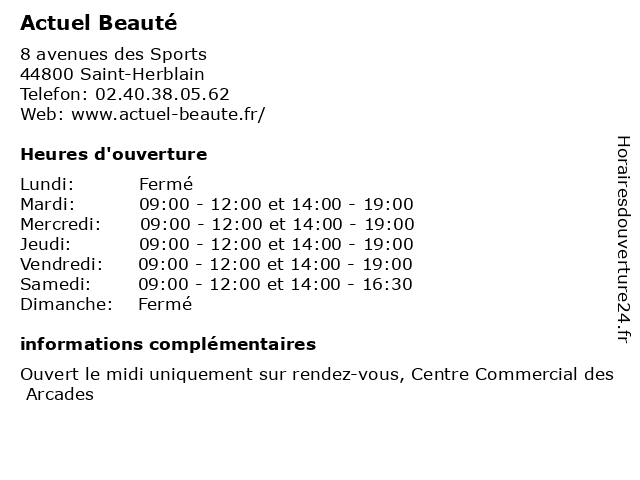 Actuel Beauté

8 avenues des Sports
44800 Saint-Herblain
Telefon: 02.40.38.05.62
Web: www.actuel-beaute.fr/

Heures d'ouverture

Lundi: Fermé
Mardi: 09:00 - 12:00 et 14:00 - 19:00
Mercredi: 09:00 - 12:00 et 14:00 - 19:00
Jeudi: 09:00 - 12:00 et 14:00 - 19:00
Vendredi: 09:00 - 12:00 et 14:00 - 19:00
Samedi: 09:00 - 12:00 et 14:00 - 16:30
Dimanche: Fermé

informations complémentaires

Ouvert le midi uniquement sur rendez-vous, Centre Commercial des Arcades

Horairesdouverture24.fr